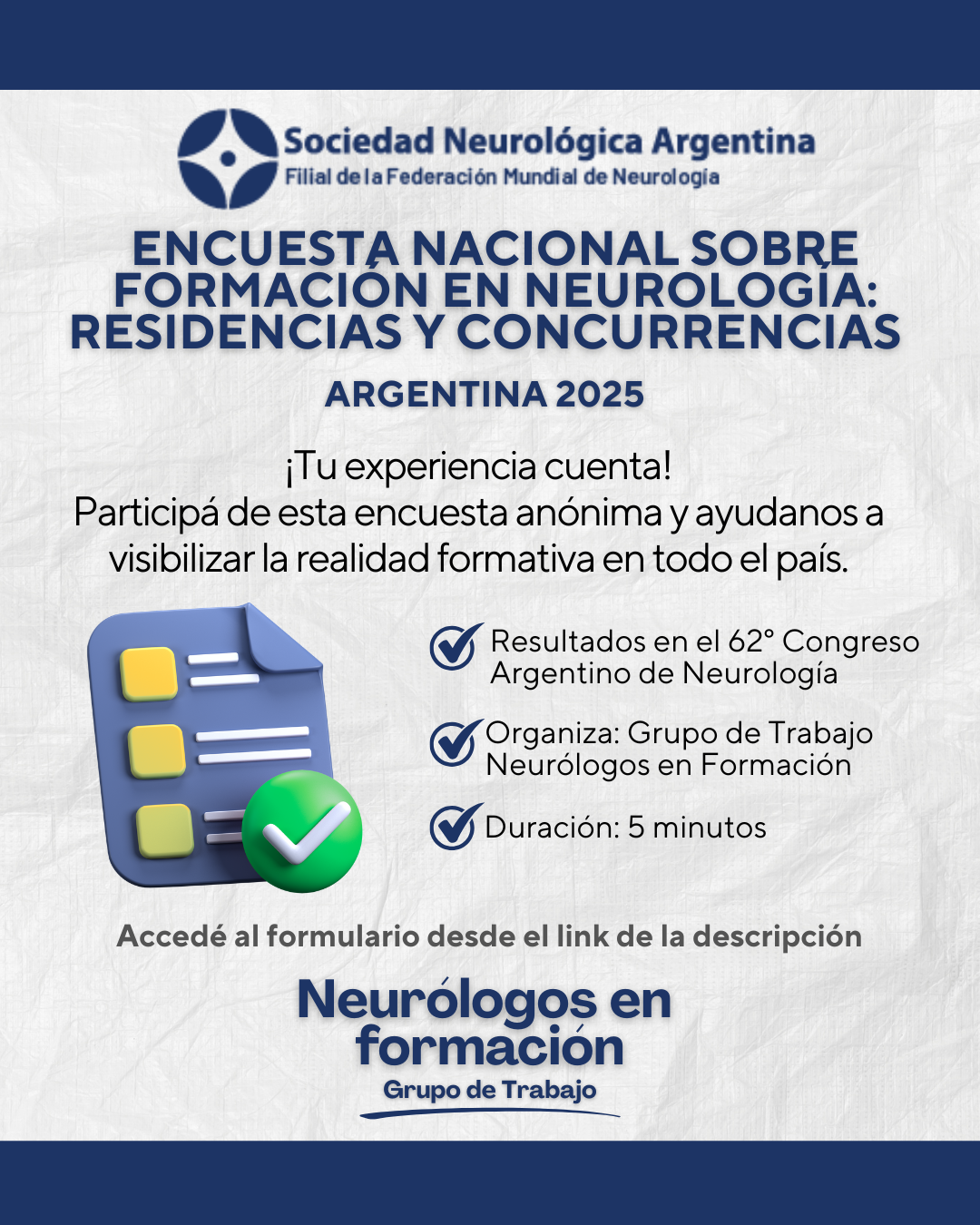 Sociedad Neurológica Argentina
Filial de la Federación Mundial de Neurología

ENCUESTA NACIONAL SOBRE FORMACIÓN EN NEUROLOGÍA: RESIDENCIAS Y CONCURRENCIAS

ARGENTINA 2025

¡Tu experiencia cuenta!
Participá de esta encuesta anónima y ayudanos a visibilizar la realidad formativa en todo el país.

Resultados en el 62° Congreso Argentino de Neurología

Organiza: Grupo de Trabajo Neurólogos en Formación

Duración: 5 minutos

Accedé al formulario desde el link de la descripción

Neurólogos en formación
Grupo de Trabajo